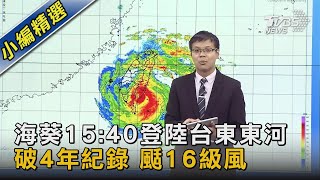 小編精選

TVBS NEWS

海葵15:40登陸台東東河
破4年紀錄 颳16級風